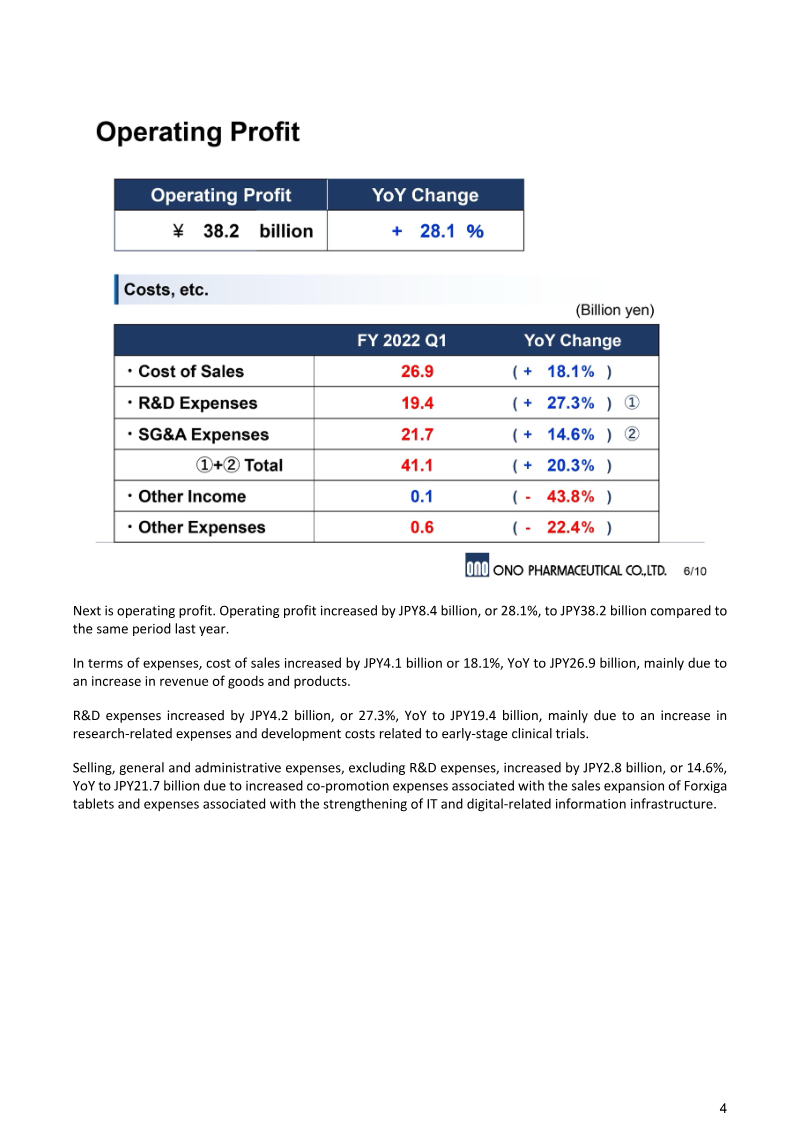 Operating Profit

| Operating Profit | YoY Change |
|---|---|
| ¥ 38.2 billion | + 28.1 % |

Costs, etc.

(Billion yen)

| | FY 2022 Q1 | YoY Change |
|---|---|---|
| ・Cost of Sales | 26.9 | ( + 18.1% ) |
| ・R&D Expenses | 19.4 | ( + 27.3% ) ① |
| ・SG&A Expenses | 21.7 | ( + 14.6% ) ② |
| ①+② Total | 41.1 | ( + 20.3% ) |
| ・Other Income | 0.1 | ( - 43.8% ) |
| ・Other Expenses | 0.6 | ( - 22.4% ) |

ONO PHARMACEUTICAL CO.,LTD. 6/10

Next is operating profit. Operating profit increased by JPY8.4 billion, or 28.1%, to JPY38.2 billion compared to the same period last year.

In terms of expenses, cost of sales increased by JPY4.1 billion or 18.1%, YoY to JPY26.9 billion, mainly due to an increase in revenue of goods and products.

R&D expenses increased by JPY4.2 billion, or 27.3%, YoY to JPY19.4 billion, mainly due to an increase in research-related expenses and development costs related to early-stage clinical trials.

Selling, general and administrative expenses, excluding R&D expenses, increased by JPY2.8 billion, or 14.6%, YoY to JPY21.7 billion due to increased co-promotion expenses associated with the sales expansion of Forxiga tablets and expenses associated with the strengthening of IT and digital-related information infrastructure.

4